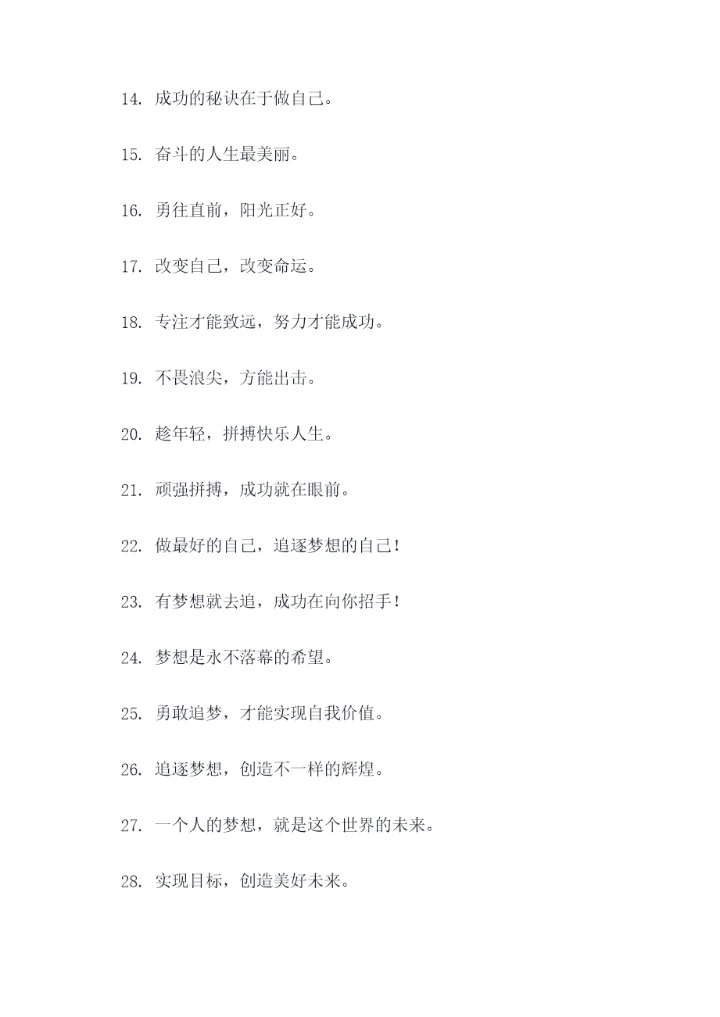 14. 成功的秘诀在于做自己。

15. 奋斗的人生最美丽。

16. 勇往直前，阳光正好。

17. 改变自己，改变命运。

18. 专注才能致远，努力才能成功。

19. 不畏浪尖，方能出击。

20. 趁年轻，拼搏快乐人生。

21. 顽强拼搏，成功就在眼前。

22. 做最好的自己，追逐梦想的自己！

23. 有梦想就去追，成功在向你招手！

24. 梦想是永不落幕的希望。

25. 勇敢追梦，才能实现自我价值。

26. 追逐梦想，创造不一样的辉煌。

27. 一个人的梦想，就是这个世界的未来。

28. 实现目标，创造美好未来。